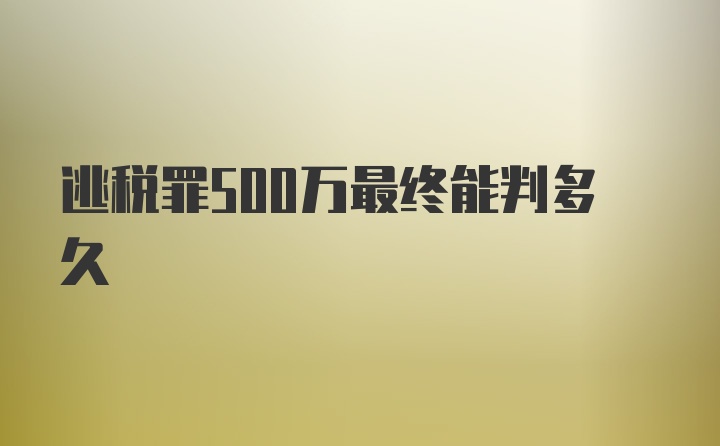 逃税罪500万最终能判多久